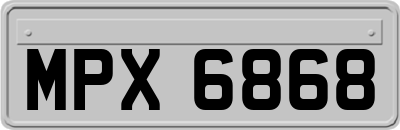 MPX 6868